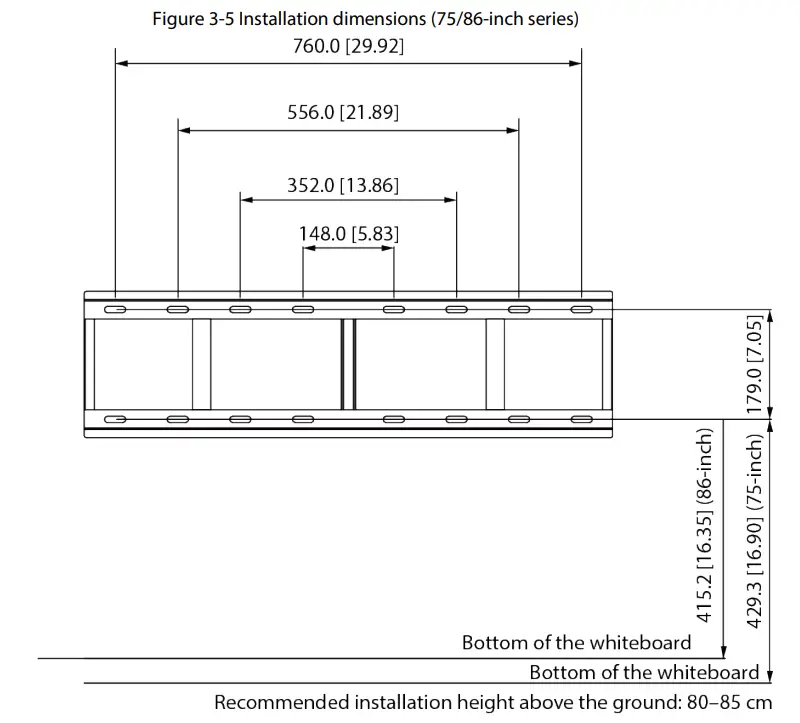 Figure 3-5 Installation dimensions (75/86-inch series)

760.0 [29.92]

556.0 [21.89]

352.0 [13.86]

148.0 [5.83]

179.0 [7.05]

415.2 [16.35] (86-inch)

429.3 [16.90] (75-inch)

Bottom of the whiteboard

Bottom of the whiteboard

Recommended installation height above the ground: 80–85 cm